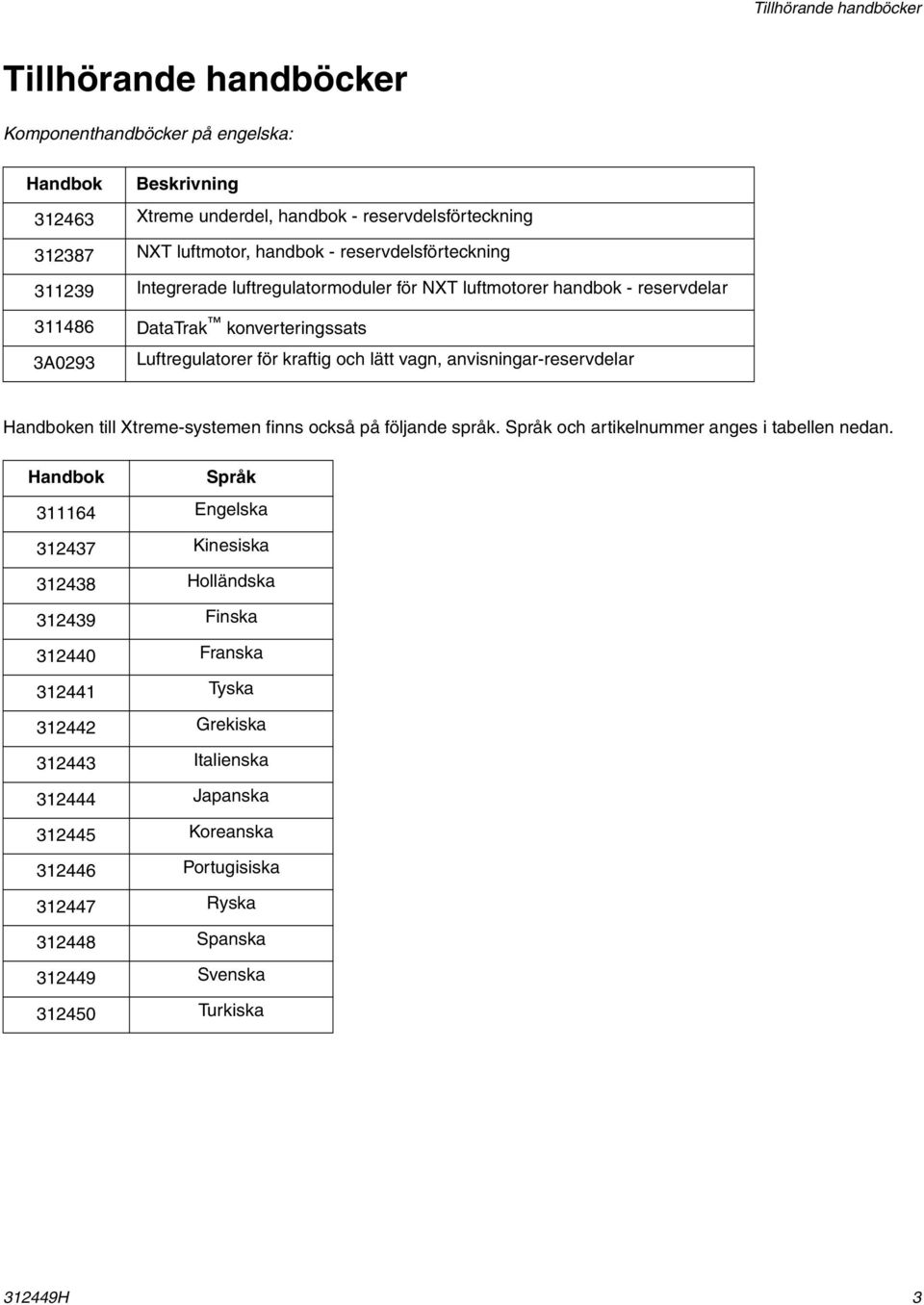 Tillhörande handböcker

Tillhörande handböcker

Komponenthandböcker på engelska:

| Handbok | Beskrivning |
|---|---|
| 312463 | Xtreme underdel, handbok - reservdelsförteckning |
| 312387 | NXT luftmotor, handbok - reservdelsförteckning |
| 311239 | Integrerade luftregulatormoduler för NXT luftmotorer handbok - reservdelar |
| 311486 | DataTrak™ konverteringssats |
| 3A0293 | Luftregulatorer för kraftig och lätt vagn, anvisningar-reservdelar |

Handboken till Xtreme-systemen finns också på följande språk. Språk och artikelnummer anges i tabellen nedan.

| Handbok | Språk |
|---|---|
| 311164 | Engelska |
| 312437 | Kinesiska |
| 312438 | Holländska |
| 312439 | Finska |
| 312440 | Franska |
| 312441 | Tyska |
| 312442 | Grekiska |
| 312443 | Italienska |
| 312444 | Japanska |
| 312445 | Koreanska |
| 312446 | Portugisiska |
| 312447 | Ryska |
| 312448 | Spanska |
| 312449 | Svenska |
| 312450 | Turkiska |

312449H 3